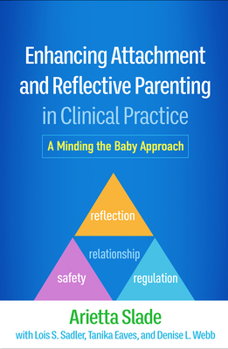 Enhancing Attachment and Reflective Parenting in Clinical Practice

A Minding the Baby Approach

reflection

relationship

safety

regulation

Arietta Slade

with Lois S. Sadler, Tanika Eaves, and Denise L. Webb